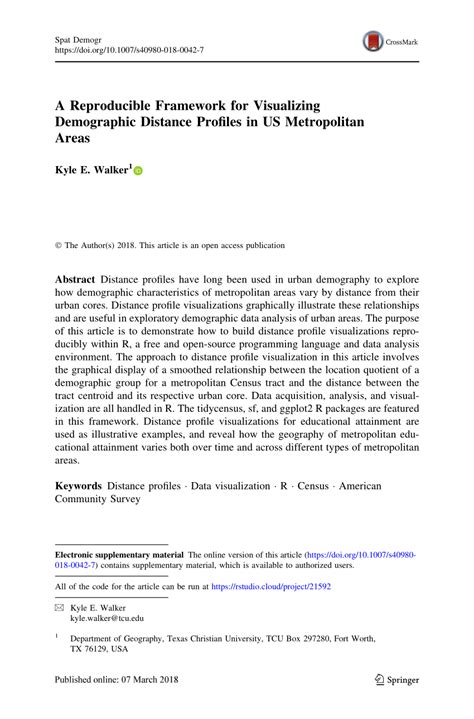 Spat Demogr
https://doi.org/10.1007/s40980-018-0042-7

CrossMark

A Reproducible Framework for Visualizing Demographic Distance Profiles in US Metropolitan Areas

Kyle E. Walker$^1$

© The Author(s) 2018. This article is an open access publication

Abstract Distance profiles have long been used in urban demography to explore how demographic characteristics of metropolitan areas vary by distance from their urban cores. Distance profile visualizations graphically illustrate these relationships and are useful in exploratory demographic data analysis of urban areas. The purpose of this article is to demonstrate how to build distance profile visualizations reproducibly within R, a free and open-source programming language and data analysis environment. The approach to distance profile visualization in this article involves the graphical display of a smoothed relationship between the location quotient of a demographic group for a metropolitan Census tract and the distance between the tract centroid and its respective urban core. Data acquisition, analysis, and visualization are all handled in R. The tidycensus, sf, and ggplot2 R packages are featured in this framework. Distance profile visualizations for educational attainment are used as illustrative examples, and reveal how the geography of metropolitan educational attainment varies both over time and across different types of metropolitan areas.

Keywords Distance profiles · Data visualization · R · Census · American Community Survey

Electronic supplementary material The online version of this article (https://doi.org/10.1007/s40980-018-0042-7) contains supplementary material, which is available to authorized users.

All of the code for the article can be run at https://rstudio.cloud/project/21592

Kyle E. Walker
kyle.walker@tcu.edu

$^1$ Department of Geography, Texas Christian University, TCU Box 297280, Fort Worth, TX 76129, USA

Published online: 07 March 2018

Springer